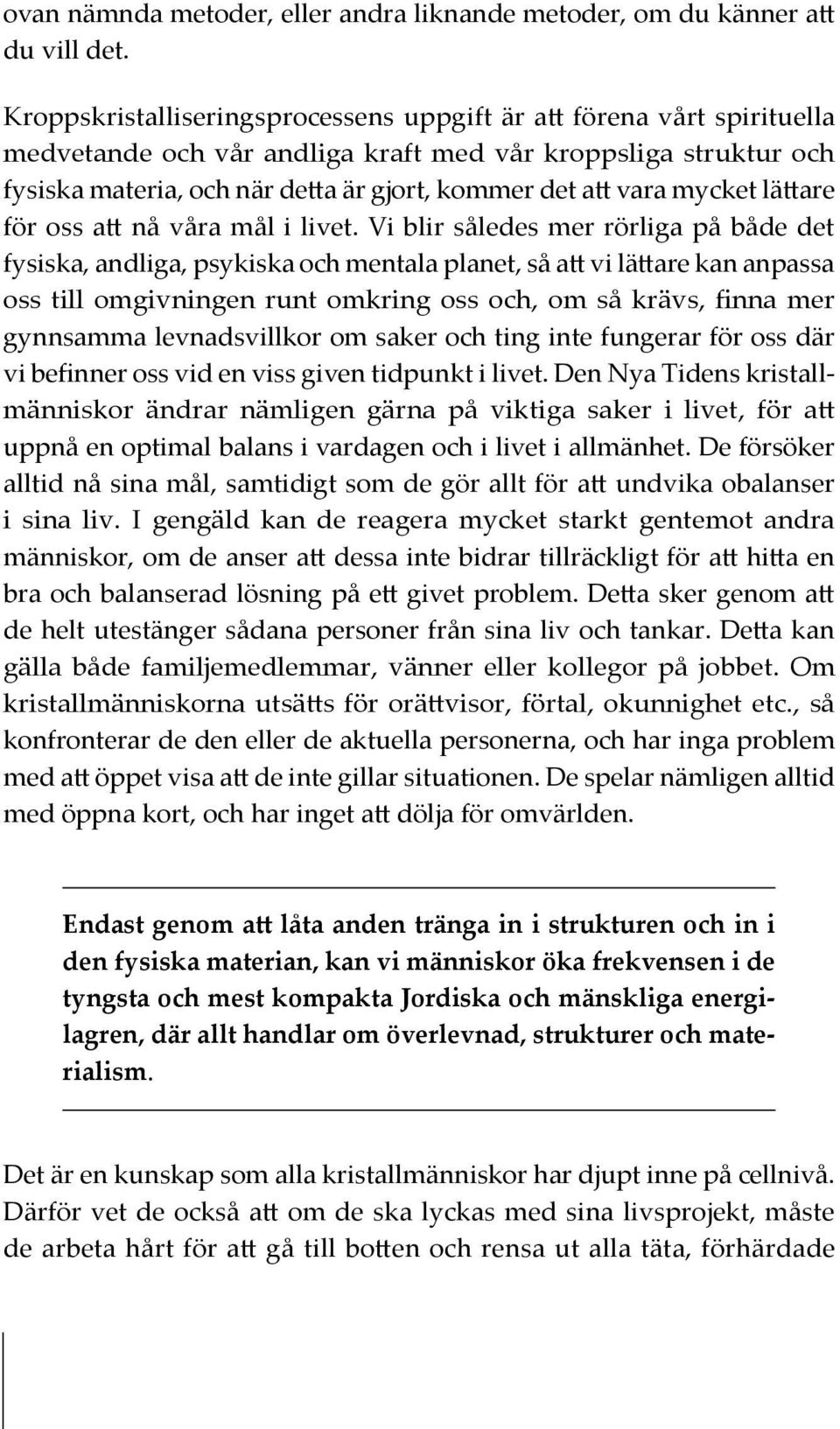 ovan nämnda metoder, eller andra liknande metoder, om du känner att du vill det.

Kroppskristalliseringsprocessens uppgift är att förena vårt spirituella medvetande och vår andliga kraft med vår kroppsliga struktur och fysiska materia, och när detta är gjort, kommer det att vara mycket lättare för oss att nå våra mål i livet. Vi blir således mer rörliga på både det fysiska, andliga, psykiska och mentala planet, så att vi lättare kan anpassa oss till omgivningen runt omkring oss och, om så krävs, finna mer gynnsamma levnadsvillkor om saker och ting inte fungerar för oss där vi befinner oss vid en viss given tidpunkt i livet. Den Nya Tidens kristallmänniskor ändrar nämligen gärna på viktiga saker i livet, för att uppnå en optimal balans i vardagen och i livet i allmänhet. De försöker alltid nå sina mål, samtidigt som de gör allt för att undvika obalanser i sina liv. I gengäld kan de reagera mycket starkt gentemot andra människor, om de anser att dessa inte bidrar tillräckligt för att hitta en bra och balanserad lösning på ett givet problem. Detta sker genom att de helt utestänger sådana personer från sina liv och tankar. Detta kan gälla både familjemedlemmar, vänner eller kollegor på jobbet. Om kristallmänniskorna utsätts för orättvisor, förtal, okunnighet etc., så konfronterar de den eller de aktuella personerna, och har inga problem med att öppet visa att de inte gillar situationen. De spelar nämligen alltid med öppna kort, och har inget att dölja för omvärlden.

Endast genom att låta anden tränga in i strukturen och in i den fysiska materian, kan vi människor öka frekvensen i de tyngsta och mest kompakta Jordiska och mänskliga energilagren, där allt handlar om överlevnad, strukturer och materialism.

Det är en kunskap som alla kristallmänniskor har djupt inne på cellnivå. Därför vet de också att om de ska lyckas med sina livsprojekt, måste de arbeta hårt för att gå till botten och rensa ut alla täta, förhärdade